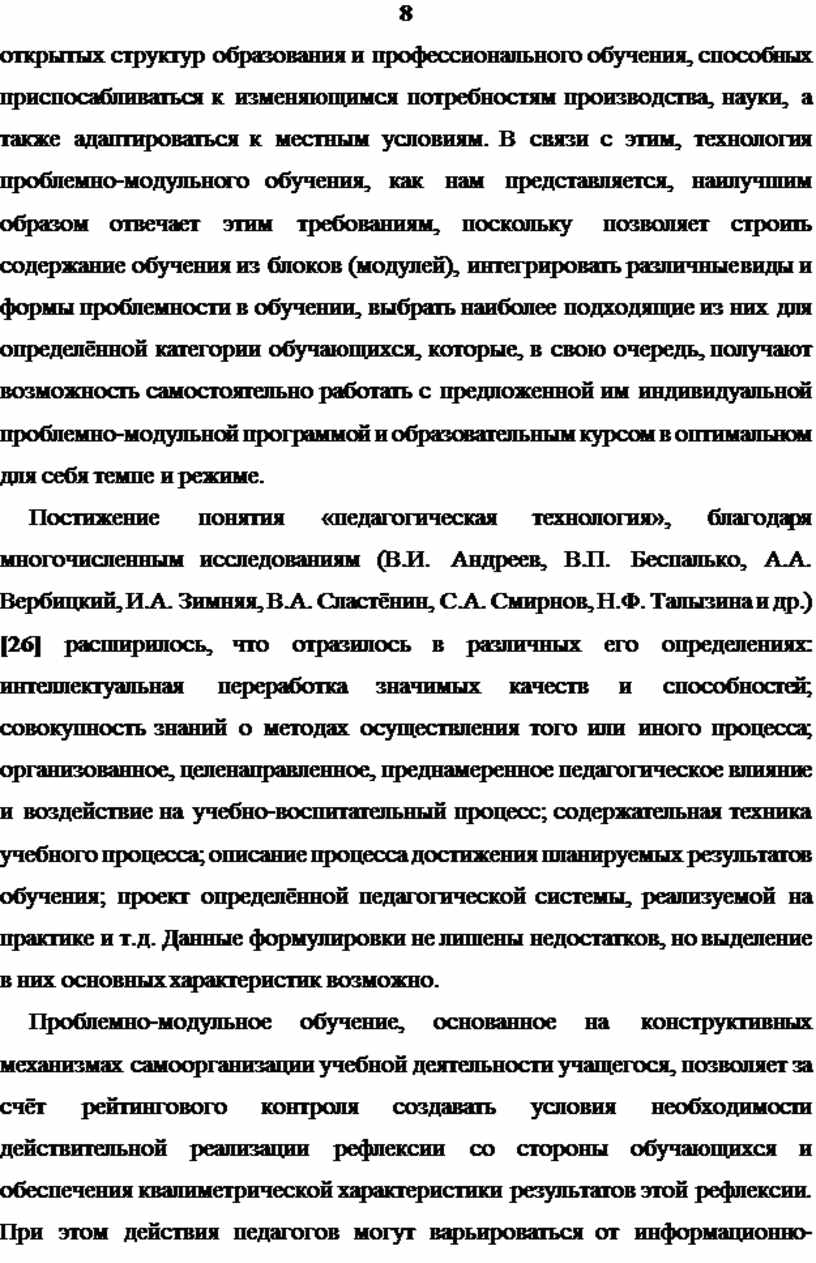 8

открытых структур образования и профессионального обучения, способных приспосабливаться к изменяющимся потребностям производства, науки, а также адаптироваться к местным условиям. В связи с этим, технология проблемно-модульного обучения, как нам представляется, наилучшим образом отвечает этим требованиям, поскольку позволяет строить содержание обучения из блоков (модулей), интегрировать различныевиды и формы проблемности в обучении, выбрать наиболее подходящие из них для определённой категории обучающихся, которые, в свою очередь, получают возможность самостоятельно работать с предложенной им индивидуальной проблемно-модульной программой и образовательным курсом в оптимальном для себя темпе и режиме.

Постижение понятия «педагогическая технология», благодаря многочисленным исследованиям (В.И. Андреев, В.П. Беспалько, А.А. Вербицкий, И.А. Зимняя, В.А. Сластёнин, С.А. Смирнов, Н.Ф. Талызина и др.) [26] расширилось, что отразилось в различных его определениях: интеллектуальная переработка значимых качеств и способностей; совокупность знаний о методах осуществления того или иного процесса; организованное, целенаправленное, преднамеренное педагогическое влияние и воздействие на учебно-воспитательный процесс; содержательная техника учебного процесса; описание процесса достижения планируемых результатов обучения; проект определённой педагогической системы, реализуемой на практике и т.д. Данные формулировки не лишены недостатков, но выделение в них основных характеристик возможно.

Проблемно-модульное обучение, основанное на конструктивных механизмах самоорганизации учебной деятельности учащегося, позволяет за счёт рейтингового контроля создавать условия необходимости действительной реализации рефлексии со стороны обучающихся и обеспечения квалиметрической характеристики результатов этой рефлексии. При этом действия педагогов могут варьироваться от информационно-